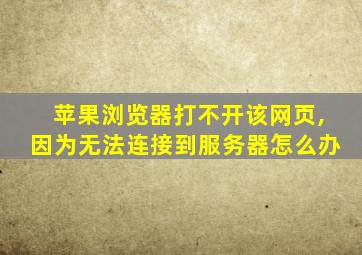 苹果浏览器打不开该网页，因为无法连接到服务器怎么办